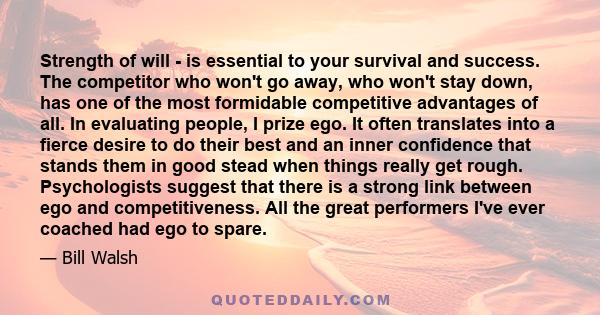 Strength of will - is essential to your survival and success. The competitor who won't go away, who won't stay down, has one of the most formidable competitive advantages of all. In evaluating people, I prize ego. It often translates into a fierce desire to do their best and an inner confidence that stands them in good stead when things really get rough. Psychologists suggest that there is a strong link between ego and competitiveness. All the great performers I've ever coached had ego to spare.

— Bill Walsh

QUOTEDDAILY.COM